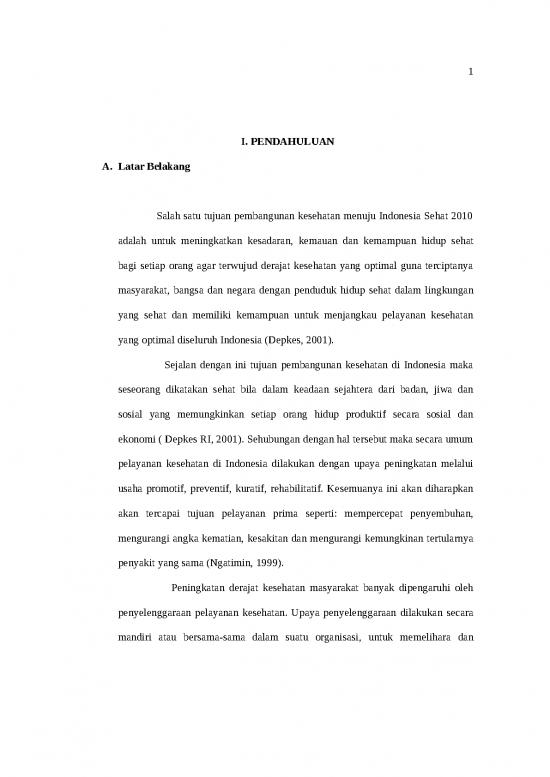 1

I. PENDAHULUAN

A. Latar Belakang

Salah satu tujuan pembangunan kesehatan menuju Indonesia Sehat 2010 adalah untuk meningkatkan kesadaran, kemauan dan kemampuan hidup sehat bagi setiap orang agar terwujud derajat kesehatan yang optimal guna terciptanya masyarakat, bangsa dan negara dengan penduduk hidup sehat dalam lingkungan yang sehat dan memiliki kemampuan untuk menjangkau pelayanan kesehatan yang optimal diseluruh Indonesia (Depkes, 2001).

Sejalan dengan ini tujuan pembangunan kesehatan di Indonesia maka seseorang dikatakan sehat bila dalam keadaan sejahtera dari badan, jiwa dan sosial yang memungkinkan setiap orang hidup produktif secara sosial dan ekonomi ( Depkes RI, 2001). Sehubungan dengan hal tersebut maka secara umum pelayanan kesehatan di Indonesia dilakukan dengan upaya peningkatan melalui usaha promotif, preventif, kuratif, rehabilitatif. Kesemuanya ini akan diharapkan akan tercapai tujuan pelayanan prima seperti: mempercepat penyembuhan, mengurangi angka kematian, kesakitan dan mengurangi kemungkinan tertularnya penyakit yang sama (Ngatimin, 1999).

Peningkatan derajat kesehatan masyarakat banyak dipengaruhi oleh penyelenggaraan pelayanan kesehatan. Upaya penyelenggaraan dilakukan secara mandiri atau bersama-sama dalam suatu organisasi, untuk memelihara dan